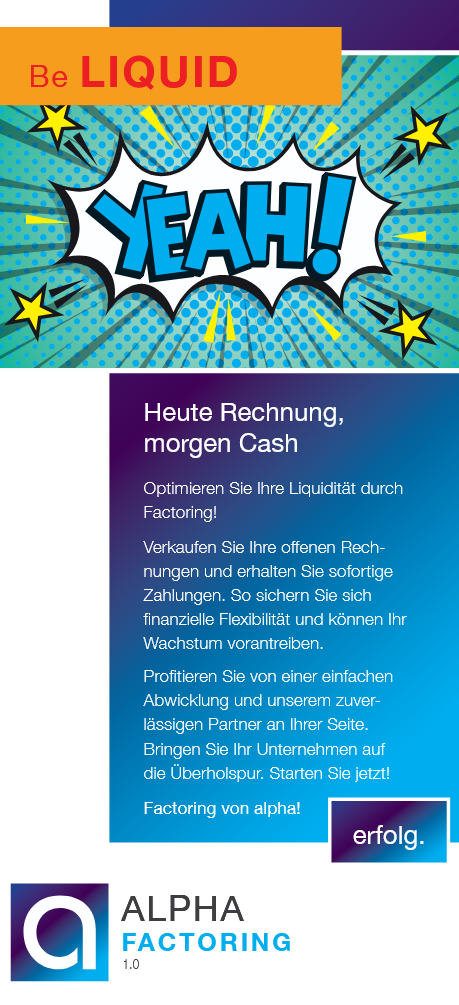 Be LIQUID

YEAH!

Heute Rechnung, morgen Cash

Optimieren Sie Ihre Liquidität durch Factoring!

Verkaufen Sie Ihre offenen Rechnungen und erhalten Sie sofortige Zahlungen. So sichern Sie sich finanzielle Flexibilität und können Ihr Wachstum vorantreiben.

Profitieren Sie von einer einfachen Abwicklung und unserem zuverlässigen Partner an Ihrer Seite. Bringen Sie Ihr Unternehmen auf die Überholspur. Starten Sie jetzt!

Factoring von alpha!

erfolg.

a

ALPHA
FACTORING
1.0